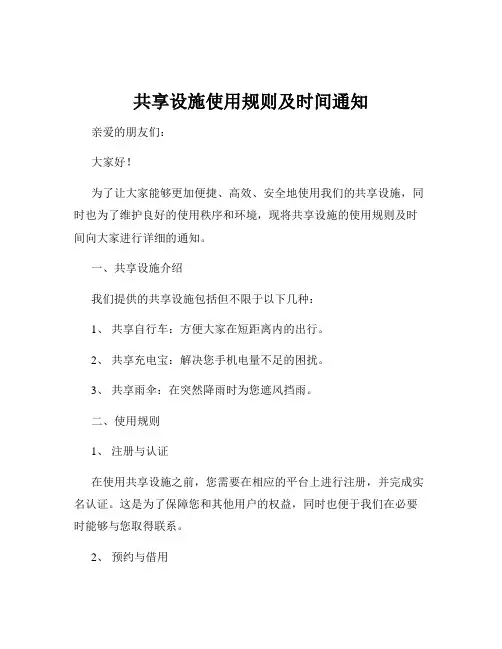 共享设施使用规则及时间通知

亲爱的朋友们：

大家好！

为了让大家能够更加便捷、高效、安全地使用我们的共享设施，同时也为了维护良好的使用秩序和环境，现将共享设施的使用规则及时间向大家进行详细的通知。

一、共享设施介绍

我们提供的共享设施包括但不限于以下几种：

1、 共享自行车：方便大家在短距离内的出行。

2、 共享充电宝：解决您手机电量不足的困扰。

3、 共享雨伞：在突然降雨时为您遮风挡雨。

二、使用规则

1、 注册与认证

在使用共享设施之前，您需要在相应的平台上进行注册，并完成实名认证。这是为了保障您和其他用户的权益，同时也便于我们在必要时能够与您取得联系。

2、 预约与借用